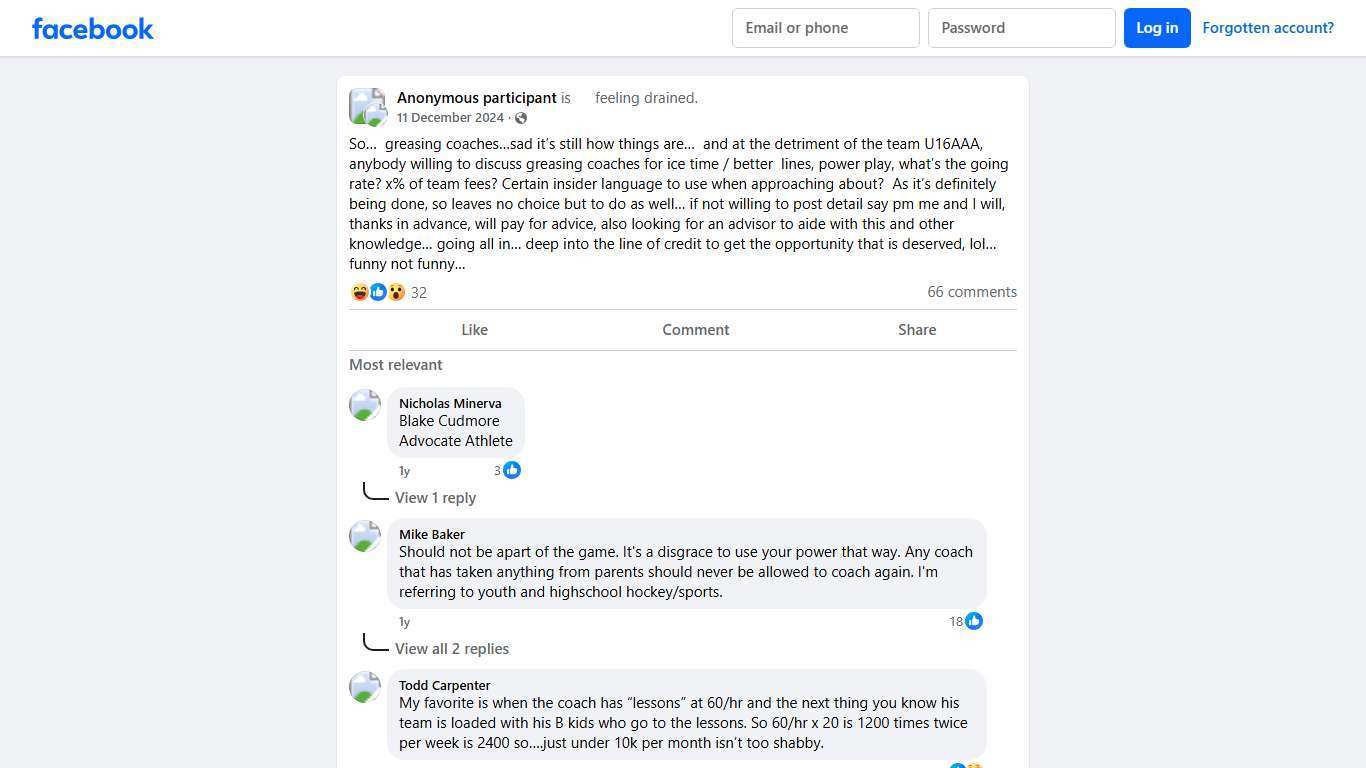 facebook

Email or phone

Password

Log in

Forgotten account?

Anonymous participant is feeling drained.
11 December 2024 ·

So... greasing coaches...sad it's still how things are... and at the detriment of the team U16AAA, anybody willing to discuss greasing coaches for ice time / better lines, power play, what's the going rate? x% of team fees? Certain insider language to use when approaching about? As it's definitely being done, so leaves no choice but to do as well... if not willing to post detail say pm me and I will, thanks in advance, will pay for advice, also looking for an advisor to aide with this and other knowledge... going all in... deep into the line of credit to get the opportunity that is deserved, lol... funny not funny...

32

66 comments

Like

Comment

Share

Most relevant

Nicholas Minerva
Blake Cudmore
Advocate Athlete

1y

3

View 1 reply

Mike Baker
Should not be apart of the game. It's a disgrace to use your power that way. Any coach that has taken anything from parents should never be allowed to coach again. I'm referring to youth and highschool hockey/sports.

1y

18

View all 2 replies

Todd Carpenter
My favorite is when the coach has "lessons" at 60/hr and the next thing you know his team is loaded with his B kids who go to the lessons. So 60/hr x 20 is 1200 times twice per week is 2400 so....just under 10k per month isn't too shabby.